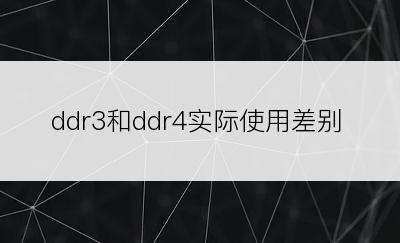 ddr3和ddr4实际使用差别